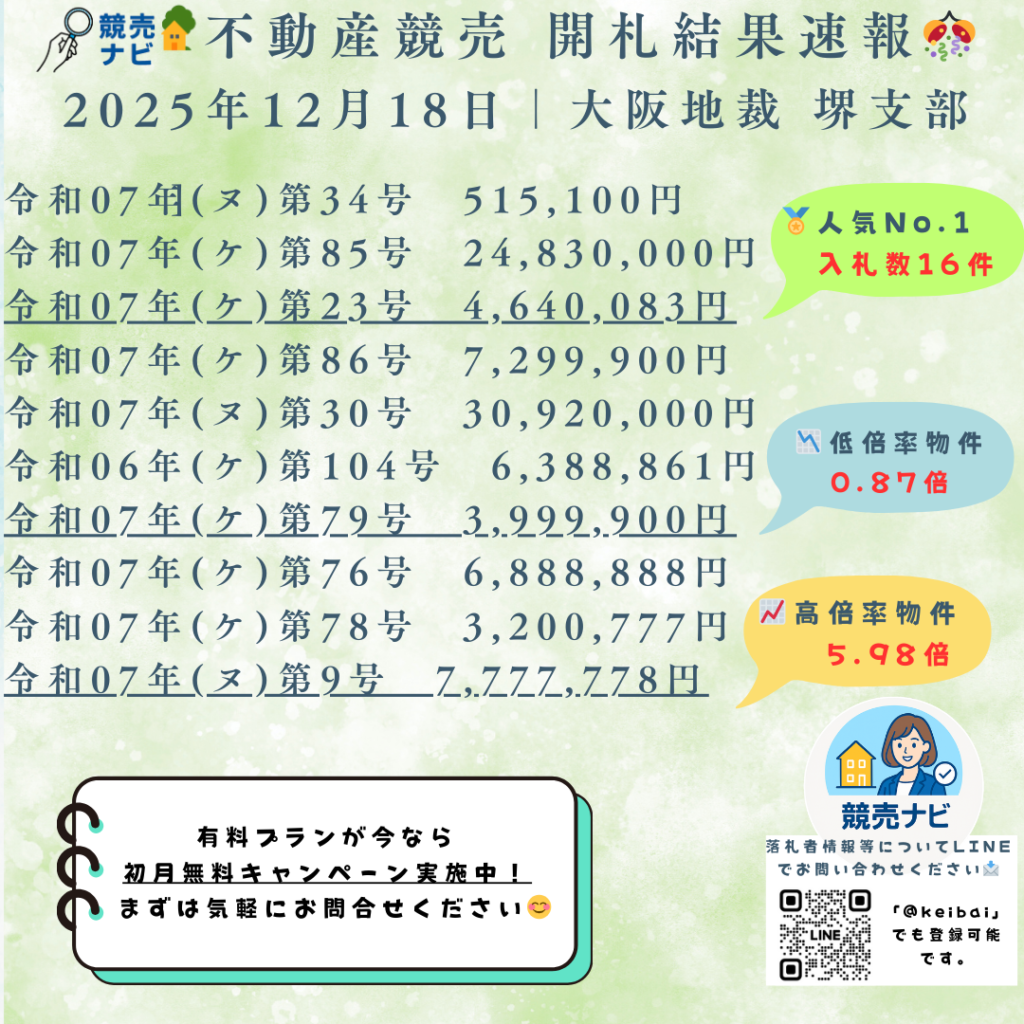 競売ナビ 不動産競売 開札結果速報

2025年12月18日 | 大阪地裁 堺支部

令和07年(ヌ)第34号 515,100円
令和07年(ケ)第85号 24,830,000円
令和07年(ケ)第23号 4,640,083円
令和07年(ケ)第86号 7,299,900円
令和07年(ヌ)第30号 30,920,000円
令和06年(ケ)第104号 6,388,861円
令和07年(ケ)第79号 3,999,900円
令和07年(ケ)第76号 6,888,888円
令和07年(ケ)第78号 3,200,777円
令和07年(ヌ)第9号 7,777,778円

人気No.1
入札数16件

低倍率物件
0.87倍

高倍率物件
5.98倍

有料プランが今なら
初月無料キャンペーン実施中!
まずは気軽にお問合せください

競売ナビ
落札者情報等についてLINEでお問い合わせください
LINE
「@keibai」でも登録可能です。